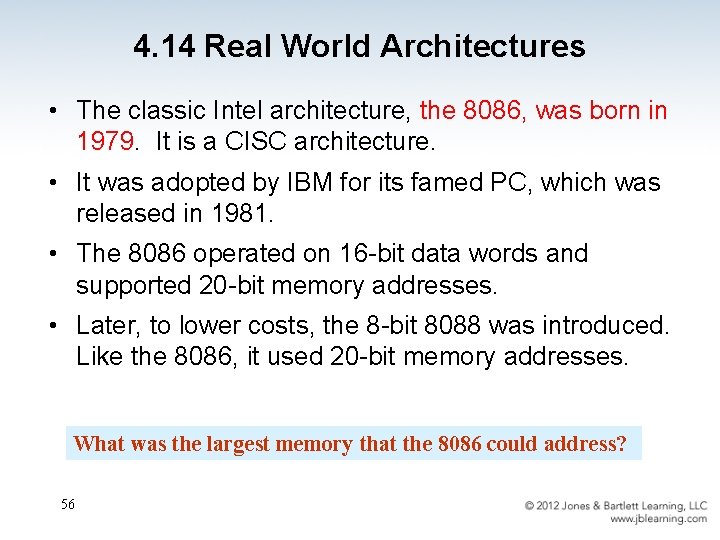 4.14 Real World Architectures

• The classic Intel architecture, the 8086, was born in 1979. It is a CISC architecture.

• It was adopted by IBM for its famed PC, which was released in 1981.

• The 8086 operated on 16-bit data words and supported 20-bit memory addresses.

• Later, to lower costs, the 8-bit 8088 was introduced. Like the 8086, it used 20-bit memory addresses.

What was the largest memory that the 8086 could address?

56

© 2012 Jones & Bartlett Learning, LLC
www.jblearning.com